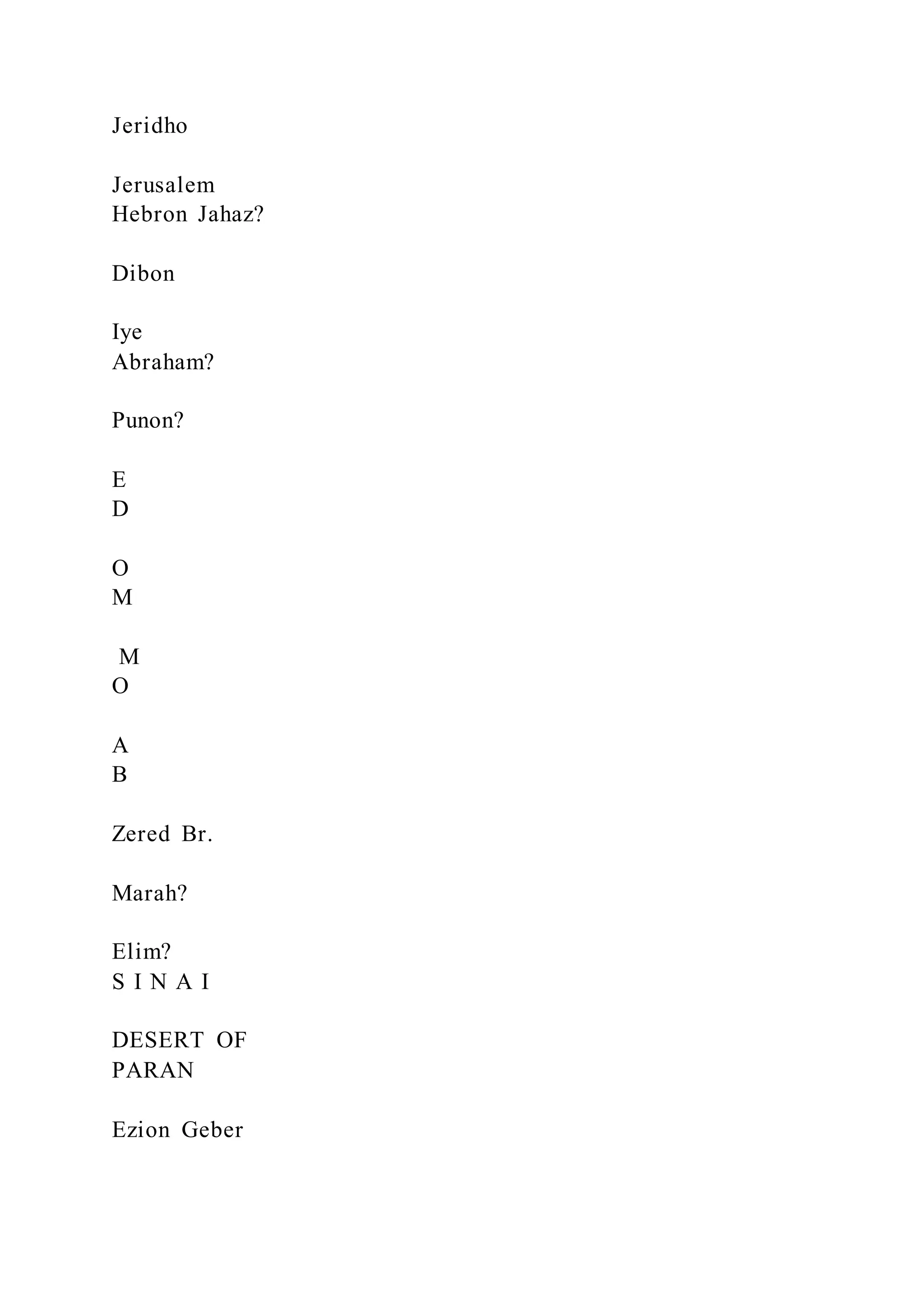 Jeridho

Jerusalem
Hebron Jahaz?

Dibon

Iye
Abraham?

Punon?

E
D

O
M

M
O

A
B

Zered Br.

Marah?

Elim?
S I N A I

DESERT OF
PARAN

Ezion Geber